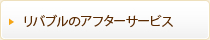 リバブルのアフターサービス